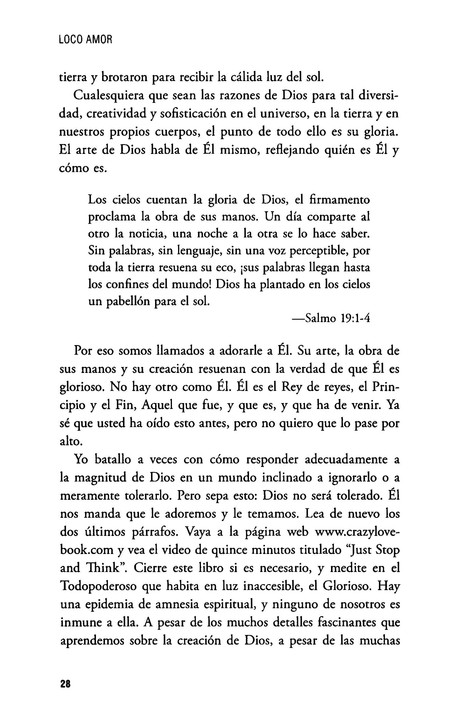 LOCO AMOR

tierra y brotaron para recibir la cálida luz del sol.

Cualesquiera que sean las razones de Dios para tal diversidad, creatividad y sofisticación en el universo, en la tierra y en nuestros propios cuerpos, el punto de todo ello es su gloria. El arte de Dios habla de Él mismo, reflejando quién es Él y cómo es.

Los cielos cuentan la gloria de Dios, el firmamento proclama la obra de sus manos. Un día comparte al otro la noticia, una noche a la otra se lo hace saber. Sin palabras, sin lenguaje, sin una voz perceptible, por toda la tierra resuena su eco, ¡sus palabras llegan hasta los confines del mundo! Dios ha plantado en los cielos un pabellón para el sol.

—Salmo 19:1-4

Por eso somos llamados a adorarle a Él. Su arte, la obra de sus manos y su creación resuenan con la verdad de que Él es glorioso. No hay otro como Él. Él es el Rey de reyes, el Principio y el Fin, Aquel que fue, y que es, y que ha de venir. Ya sé que usted ha oído esto antes, pero no quiero que lo pase por alto.

Yo batallo a veces con cómo responder adecuadamente a la magnitud de Dios en un mundo inclinado a ignorarlo o a meramente tolerarlo. Pero sepa esto: Dios no será tolerado. Él nos manda que le adoremos y le temamos. Lea de nuevo los dos últimos párrafos. Vaya a la página web www.crazylovebook.com y vea el video de quince minutos titulado "Just Stop and Think". Cierre este libro si es necesario, y medite en el Todopoderoso que habita en luz inaccesible, el Glorioso. Hay una epidemia de amnesia espiritual, y ninguno de nosotros es inmune a ella. A pesar de los muchos detalles fascinantes que aprendemos sobre la creación de Dios, a pesar de las muchas

28